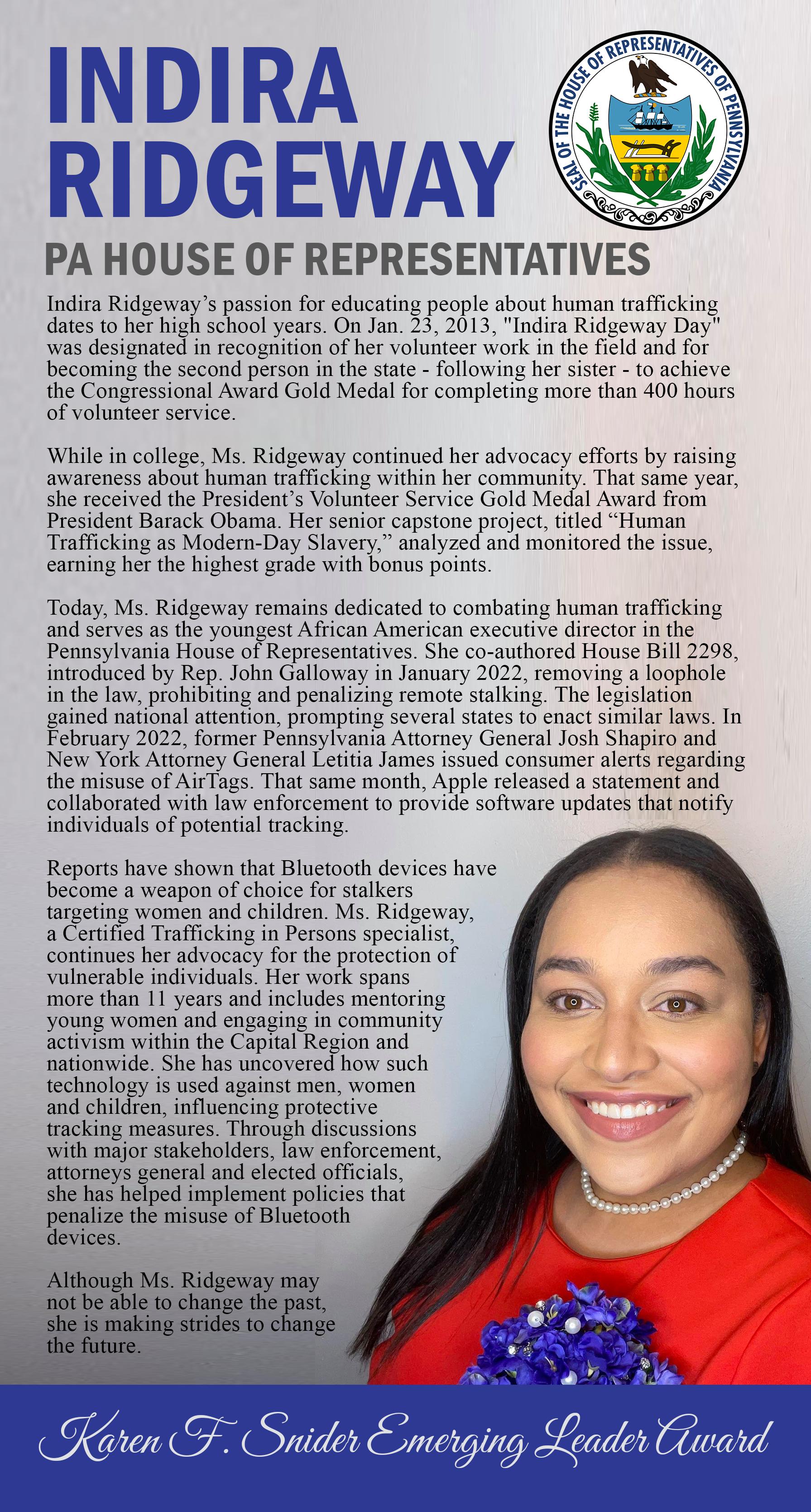 INDIRA RIDGEWAY

SEAL OF THE HOUSE OF REPRESENTATIVES OF PENNSYLVANIA

PA HOUSE OF REPRESENTATIVES

Indira Ridgeway's passion for educating people about human trafficking dates to her high school years. On Jan. 23, 2013, "Indira Ridgeway Day" was designated in recognition of her volunteer work in the field and for becoming the second person in the state - following her sister - to achieve the Congressional Award Gold Medal for completing more than 400 hours of volunteer service.

While in college, Ms. Ridgeway continued her advocacy efforts by raising awareness about human trafficking within her community. That same year, she received the President's Volunteer Service Gold Medal Award from President Barack Obama. Her senior capstone project, titled "Human Trafficking as Modern-Day Slavery," analyzed and monitored the issue, earning her the highest grade with bonus points.

Today, Ms. Ridgeway remains dedicated to combating human trafficking and serves as the youngest African American executive director in the Pennsylvania House of Representatives. She co-authored House Bill 2298, introduced by Rep. John Galloway in January 2022, removing a loophole in the law, prohibiting and penalizing remote stalking. The legislation gained national attention, prompting several states to enact similar laws. In February 2022, former Pennsylvania Attorney General Josh Shapiro and New York Attorney General Letitia James issued consumer alerts regarding the misuse of AirTags. That same month, Apple released a statement and collaborated with law enforcement to provide software updates that notify individuals of potential tracking.

Reports have shown that Bluetooth devices have become a weapon of choice for stalkers targeting women and children. Ms. Ridgeway, a Certified Trafficking in Persons specialist, continues her advocacy for the protection of vulnerable individuals. Her work spans more than 11 years and includes mentoring young women and engaging in community activism within the Capital Region and nationwide. She has uncovered how such technology is used against men, women and children, influencing protective tracking measures. Through discussions with major stakeholders, law enforcement, attorneys general and elected officials, she has helped implement policies that penalize the misuse of Bluetooth devices.

Although Ms. Ridgeway may not be able to change the past, she is making strides to change the future.

Karen F. Snider Emerging Leader Award